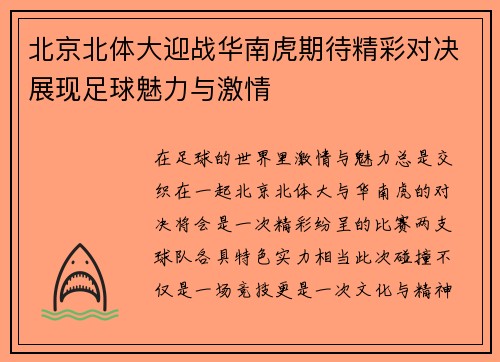 北京北体大迎战华南虎期待精彩对决展现足球魅力与激情

在足球的世界里激情与魅力总是交织在一起北京北体大与华南虎的对决将会是一次精彩纷呈的比赛两支球队各具特色实力相当此次碰撞不仅是一场竞技更是一次文化与精神